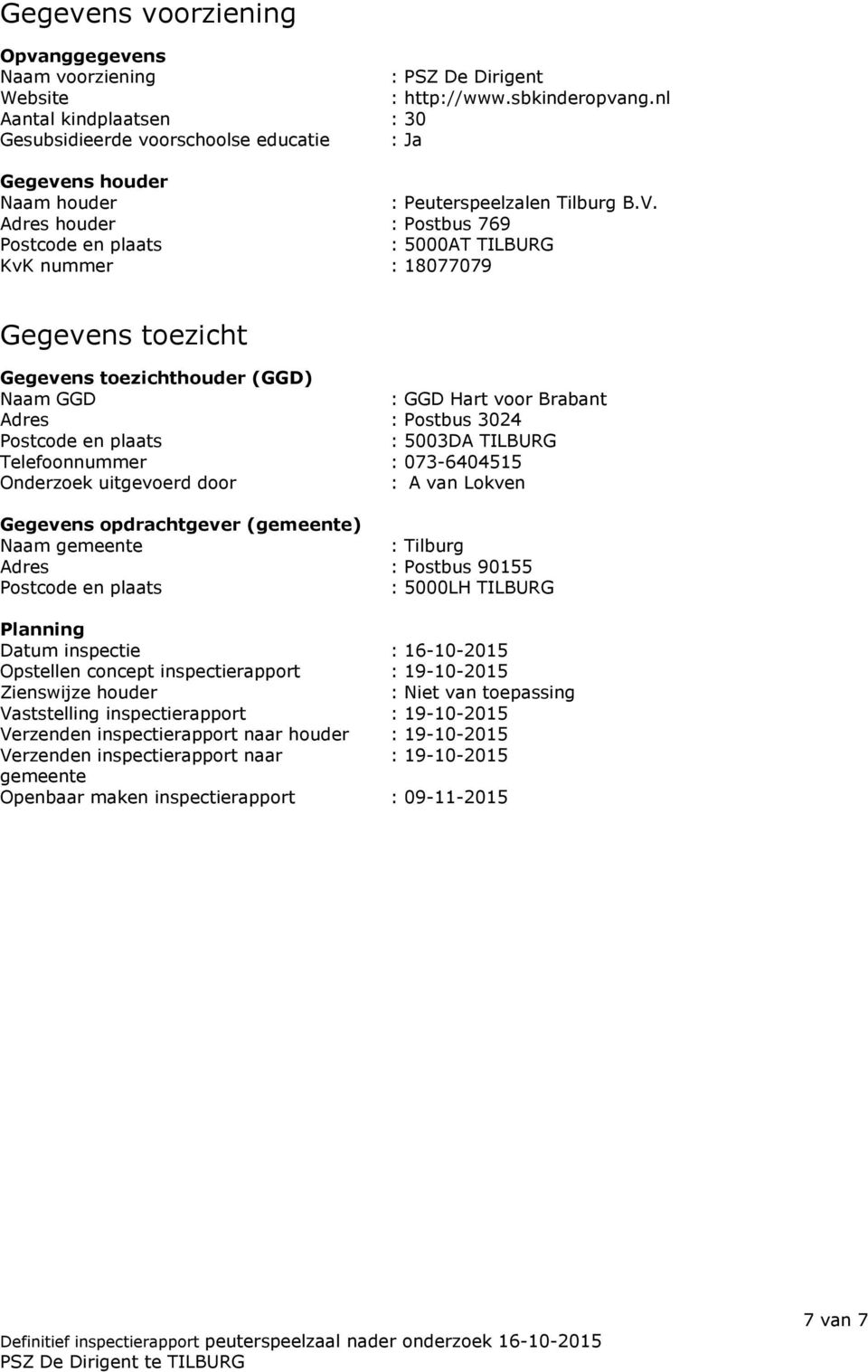 Gegevens voorziening

Opvanggegevens
Naam voorziening : PSZ De Dirigent
Website : http://www.sbkinderopvang.nl
Aantal kindplaatsen : 30
Gesubsidieerde voorschoolse educatie : Ja

Gegevens houder
Naam houder : Peuterspeelzalen Tilburg B.V.
Adres houder : Postbus 769
Postcode en plaats : 5000AT TILBURG
KvK nummer : 18077079

Gegevens toezicht

Gegevens toezichthouder (GGD)
Naam GGD : GGD Hart voor Brabant
Adres : Postbus 3024
Postcode en plaats : 5003DA TILBURG
Telefoonnummer : 073-6404515
Onderzoek uitgevoerd door : A van Lokven

Gegevens opdrachtgever (gemeente)
Naam gemeente : Tilburg
Adres : Postbus 90155
Postcode en plaats : 5000LH TILBURG

Planning
Datum inspectie : 16-10-2015
Opstellen concept inspectierapport : 19-10-2015
Zienswijze houder : Niet van toepassing
Vaststelling inspectierapport : 19-10-2015
Verzenden inspectierapport naar houder : 19-10-2015
Verzenden inspectierapport naar gemeente : 19-10-2015
Openbaar maken inspectierapport : 09-11-2015

7 van 7

Definitief inspectierapport peuterspeelzaal nader onderzoek 16-10-2015
PSZ De Dirigent te TILBURG